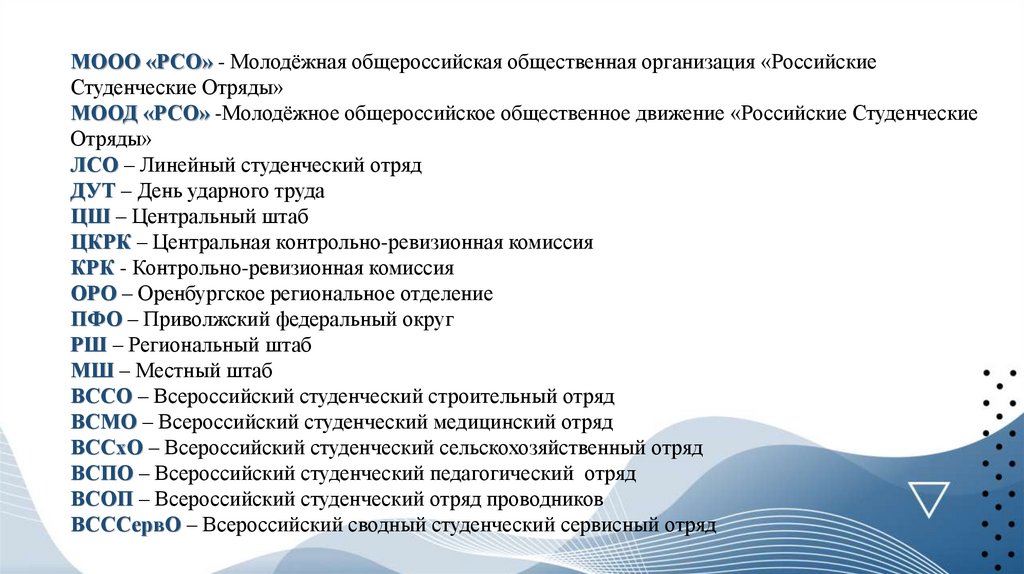 МООО «РСО» - Молодёжная общероссийская общественная организация «Российские Студенческие Отряды»
МООД «РСО» -Молодёжное общероссийское общественное движение «Российские Студенческие Отряды»
ЛСО – Линейный студенческий отряд
ДУТ – День ударного труда
ЦШ – Центральный штаб
ЦКРК – Центральная контрольно-ревизионная комиссия
КРК - Контрольно-ревизионная комиссия
ОРО – Оренбургское региональное отделение
ПФО – Приволжский федеральный округ
РШ – Региональный штаб
МШ – Местный штаб
ВССО – Всероссийский студенческий строительный отряд
ВСМО – Всероссийский студенческий медицинский отряд
ВССхО – Всероссийский студенческий сельскохозяйственный отряд
ВСПО – Всероссийский студенческий педагогический отряд
ВСОП – Всероссийский студенческий отряд проводников
ВСССервО – Всероссийский сводный студенческий сервисный отряд